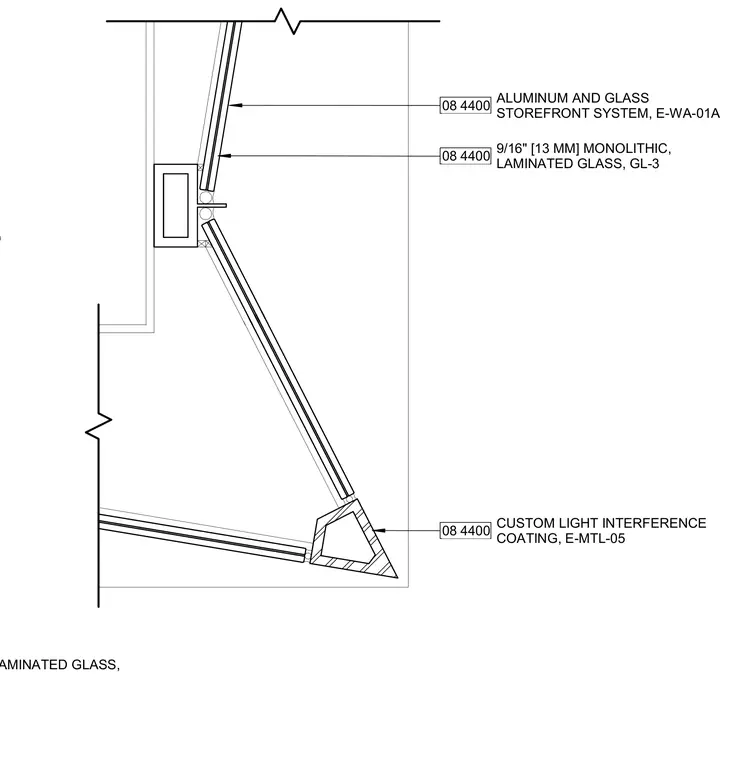 08 4400 ALUMINUM AND GLASS STOREFRONT SYSTEM, E-WA-01A

08 4400 9/16" [13 MM] MONOLITHIC, LAMINATED GLASS, GL-3

08 4400 CUSTOM LIGHT INTERFERENCE COATING, E-MTL-05

AMINATED GLASS,